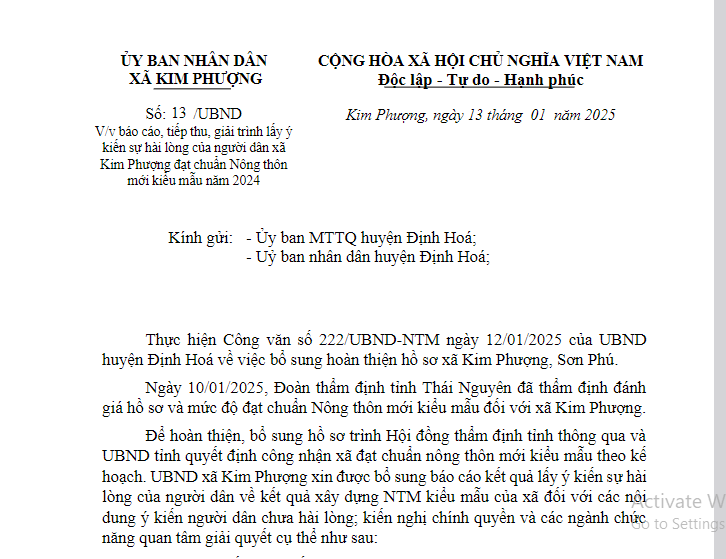 ỦY BAN NHÂN DÂN
XÃ KIM PHƯỢNG

Số: 13 /UBND
V/v báo cáo, tiếp thu, giải trình lấy ý kiến sự hài lòng của người dân xã Kim Phượng đạt chuẩn Nông thôn mới kiểu mẫu năm 2024

CỘNG HÒA XÃ HỘI CHỦ NGHĨA VIỆT NAM
Độc lập - Tự do - Hạnh phúc

Kim Phượng, ngày 13 tháng 01 năm 2025

Kính gửi: - Ủy ban MTTQ huyện Định Hoá;
- Uỷ ban nhân dân huyện Định Hoá;

Thực hiện Công văn số 222/UBND-NTM ngày 12/01/2025 của UBND huyện Định Hoá về việc bổ sung hoàn thiện hồ sơ xã Kim Phượng, Sơn Phú.

Ngày 10/01/2025, Đoàn thẩm định tỉnh Thái Nguyên đã thẩm định đánh giá hồ sơ và mức độ đạt chuẩn Nông thôn mới kiểu mẫu đối với xã Kim Phượng.

Để hoàn thiện, bổ sung hồ sơ trình Hội đồng thẩm định tỉnh thông qua và UBND tỉnh quyết định công nhận xã đạt chuẩn nông thôn mới kiểu mẫu theo kế hoạch. UBND xã Kim Phượng xin được bổ sung báo cáo kết quả lấy ý kiến sự hài lòng của người dân về kết quả xây dựng NTM kiểu mẫu của xã đối với các nội dung ý kiến người dân chưa hài lòng; kiến nghị chính quyền và các ngành chức năng quan tâm giải quyết cụ thể như sau:

Activate W
Go to Settings